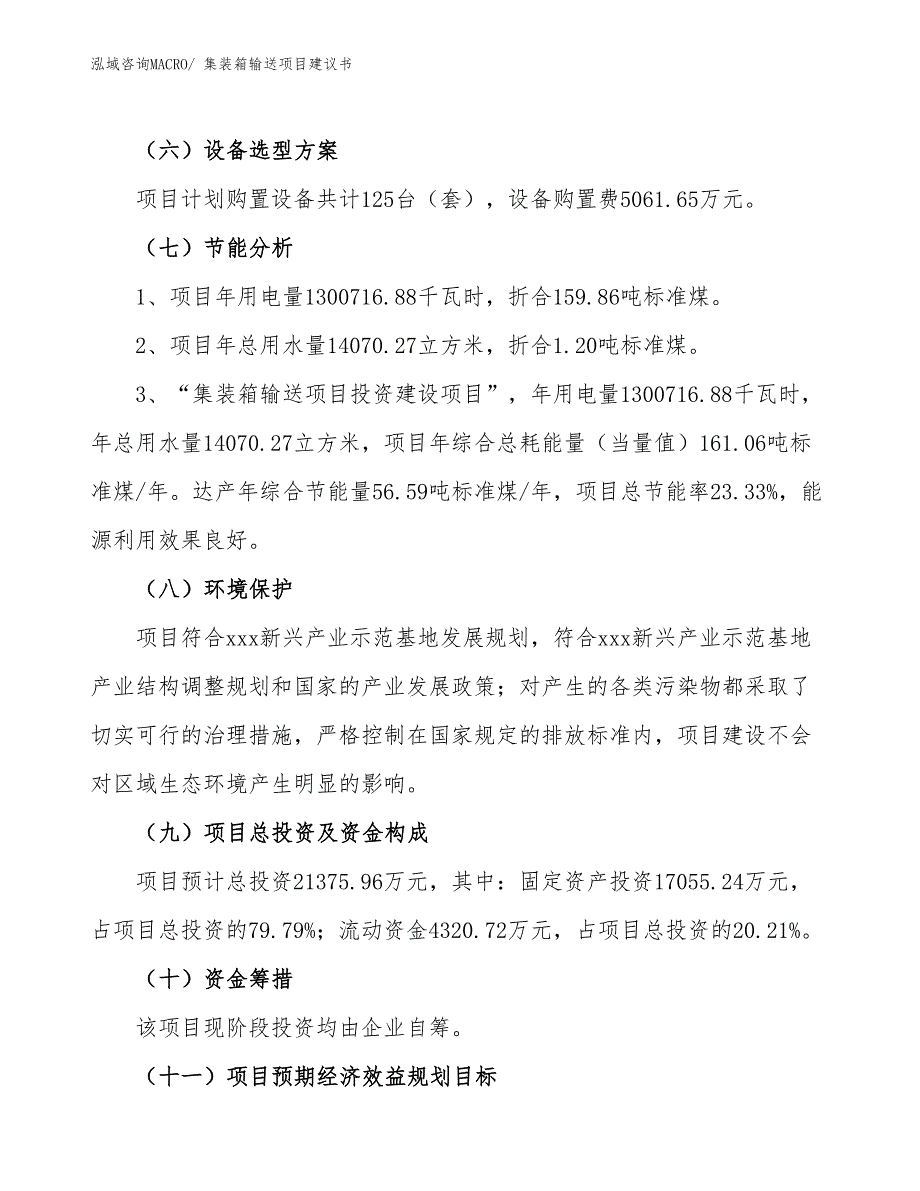 泓域咨询MACRO/ 集装箱输送项目建议书

（六）设备选型方案

项目计划购置设备共计125台（套），设备购置费5061.65万元。

（七）节能分析

1、项目年用电量1300716.88千瓦时，折合159.86吨标准煤。

2、项目年总用水量14070.27立方米，折合1.20吨标准煤。

3、“集装箱输送项目投资建设项目”，年用电量1300716.88千瓦时，年总用水量14070.27立方米，项目年综合总耗能量（当量值）161.06吨标准煤/年。达产年综合节能量56.59吨标准煤/年，项目总节能率23.33%，能源利用效果良好。

（八）环境保护

项目符合xxx新兴产业示范基地发展规划，符合xxx新兴产业示范基地产业结构调整规划和国家的产业发展政策；对产生的各类污染物都采取了切实可行的治理措施，严格控制在国家规定的排放标准内，项目建设不会对区域生态环境产生明显的影响。

（九）项目总投资及资金构成

项目预计总投资21375.96万元，其中：固定资产投资17055.24万元，占项目总投资的79.79%；流动资金4320.72万元，占项目总投资的20.21%。

（十）资金筹措

该项目现阶段投资均由企业自筹。

（十一）项目预期经济效益规划目标